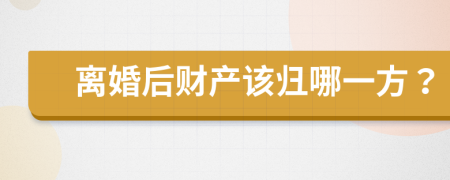 离婚后财产该归哪一方？